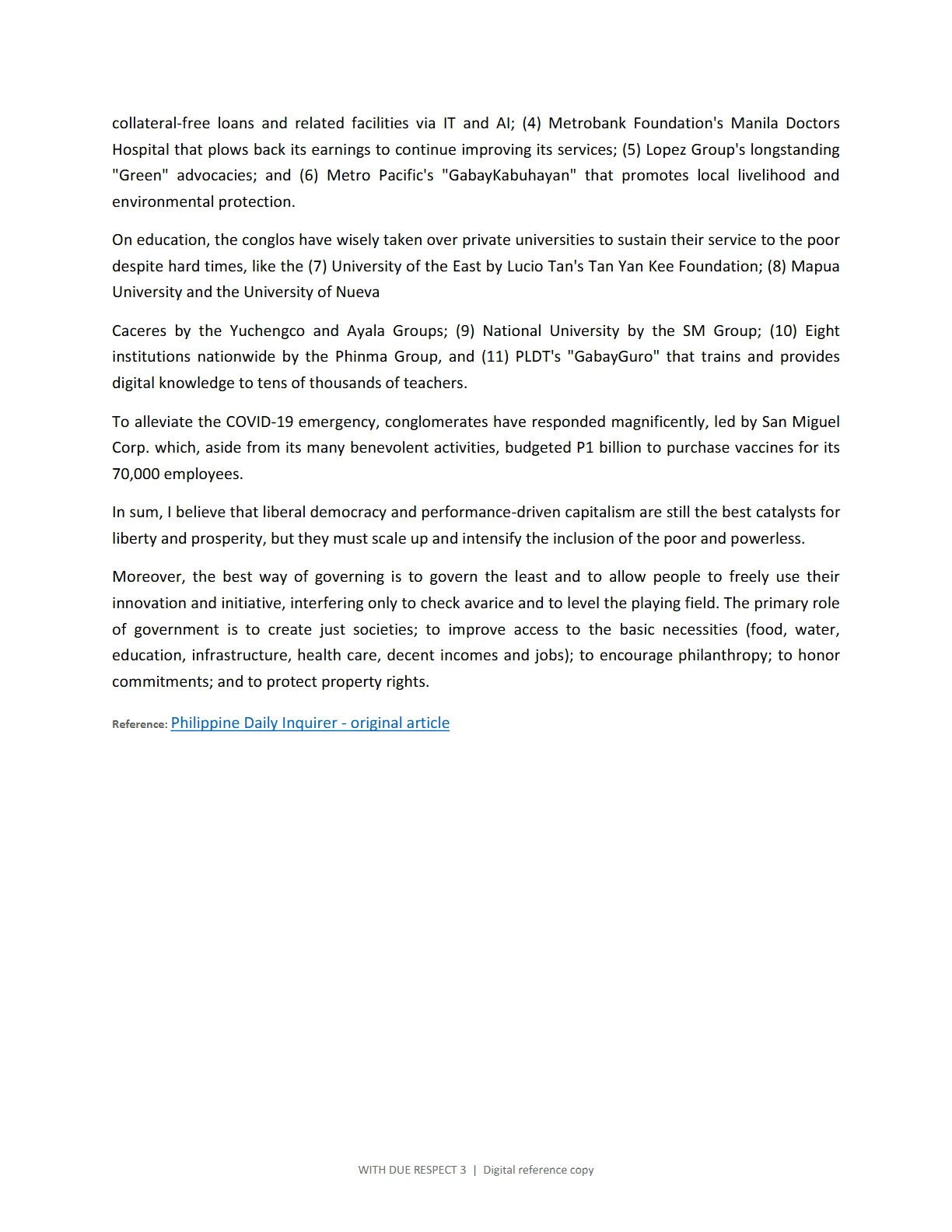 collateral-free loans and related facilities via IT and AI; (4) Metrobank Foundation's Manila Doctors Hospital that plows back its earnings to continue improving its services; (5) Lopez Group's longstanding "Green" advocacies; and (6) Metro Pacific's "GabayKabuhayan" that promotes local livelihood and environmental protection.

On education, the conglos have wisely taken over private universities to sustain their service to the poor despite hard times, like the (7) University of the East by Lucio Tan's Tan Yan Kee Foundation; (8) Mapua University and the University of Nueva

Caceres by the Yuchengco and Ayala Groups; (9) National University by the SM Group; (10) Eight institutions nationwide by the Phinma Group, and (11) PLDT's "GabayGuro" that trains and provides digital knowledge to tens of thousands of teachers.

To alleviate the COVID-19 emergency, conglomerates have responded magnificently, led by San Miguel Corp. which, aside from its many benevolent activities, budgeted P1 billion to purchase vaccines for its 70,000 employees.

In sum, I believe that liberal democracy and performance-driven capitalism are still the best catalysts for liberty and prosperity, but they must scale up and intensify the inclusion of the poor and powerless.

Moreover, the best way of governing is to govern the least and to allow people to freely use their innovation and initiative, interfering only to check avarice and to level the playing field. The primary role of government is to create just societies; to improve access to the basic necessities (food, water, education, infrastructure, health care, decent incomes and jobs); to encourage philanthropy; to honor commitments; and to protect property rights.

Reference: Philippine Daily Inquirer - original article

WITH DUE RESPECT 3 | Digital reference copy